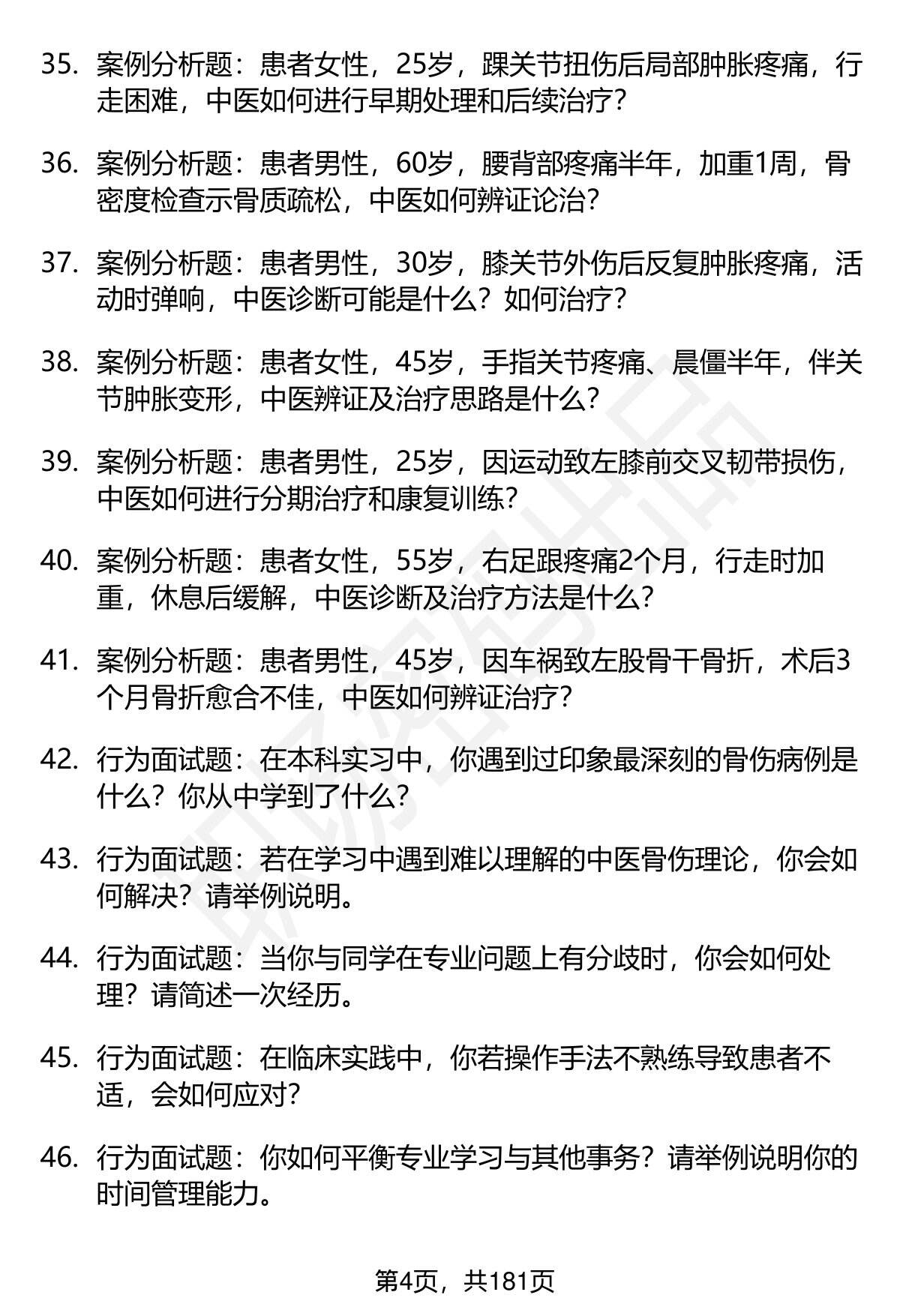 35. 案例分析题：患者女性，25岁，踝关节扭伤后局部肿胀疼痛，行走困难，中医如何进行早期处理和后续治疗？

36. 案例分析题：患者男性，60岁，腰背部疼痛半年，加重1周，骨密度检查示骨质疏松，中医如何辨证论治？

37. 案例分析题：患者男性，30岁，膝关节外伤后反复肿胀疼痛，活动时弹响，中医诊断可能是什么？如何治疗？

38. 案例分析题：患者女性，45岁，手指关节疼痛、晨僵半年，伴关节肿胀变形，中医辨证及治疗思路是什么？

39. 案例分析题：患者男性，25岁，因运动致左膝前交叉韧带损伤，中医如何进行分期治疗和康复训练？

40. 案例分析题：患者女性，55岁，右足跟疼痛2个月，行走时加重，休息后缓解，中医诊断及治疗方法是什么？

41. 案例分析题：患者男性，45岁，因车祸致左股骨干骨折，术后3个月骨折愈合不佳，中医如何辨证治疗？

42. 行为面试题：在本科实习中，你遇到过印象最深刻的骨伤病例是什么？你从中学到了什么？

43. 行为面试题：若在学习中遇到难以理解的中医骨伤理论，你会如何解决？请举例说明。

44. 行为面试题：当你与同学在专业问题上有分歧时，你会如何处理？请简述一次经历。

45. 行为面试题：在临床实践中，你若操作手法不熟练导致患者不适，会如何应对？

46. 行为面试题：你如何平衡专业学习与其他事务？请举例说明你的时间管理能力。

第4页，共181页